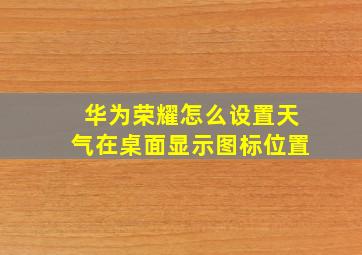 华为荣耀怎么设置天气在桌面显示图标位置